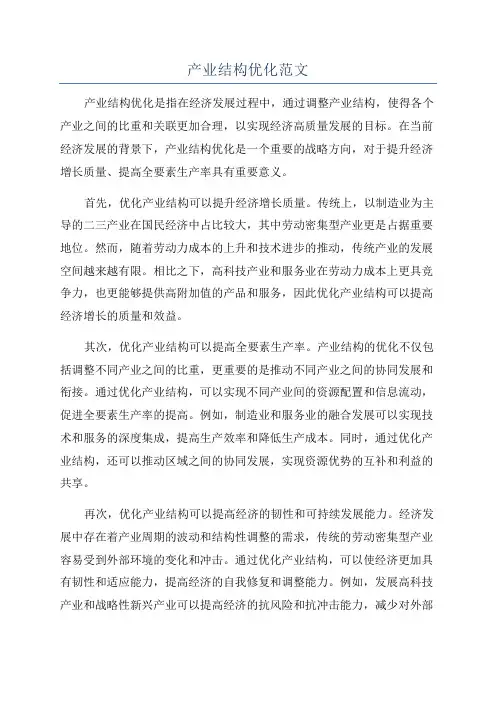 产业结构优化范文

产业结构优化是指在经济发展过程中，通过调整产业结构，使得各个产业之间的比重和关联更加合理，以实现经济高质量发展的目标。在当前经济发展的背景下，产业结构优化是一个重要的战略方向，对于提升经济增长质量、提高全要素生产率具有重要意义。

首先，优化产业结构可以提升经济增长质量。传统上，以制造业为主导的二三产业在国民经济中占比较大，其中劳动密集型产业更是占据重要地位。然而，随着劳动力成本的上升和技术进步的推动，传统产业的发展空间越来越有限。相比之下，高科技产业和服务业在劳动力成本上更具竞争力，也更能够提供高附加值的产品和服务，因此优化产业结构可以提高经济增长的质量和效益。

其次，优化产业结构可以提高全要素生产率。产业结构的优化不仅包括调整不同产业之间的比重，更重要的是推动不同产业之间的协同发展和衔接。通过优化产业结构，可以实现不同产业间的资源配置和信息流动，促进全要素生产率的提高。例如，制造业和服务业的融合发展可以实现技术和服务的深度集成，提高生产效率和降低生产成本。同时，通过优化产业结构，还可以推动区域之间的协同发展，实现资源优势的互补和利益的共享。

再次，优化产业结构可以提高经济的韧性和可持续发展能力。经济发展中存在着产业周期的波动和结构性调整的需求，传统的劳动密集型产业容易受到外部环境的变化和冲击。通过优化产业结构，可以使经济更加具有韧性和适应能力，提高经济的自我修复和调整能力。例如，发展高科技产业和战略性新兴产业可以提高经济的抗风险和抗冲击能力，减少对外部